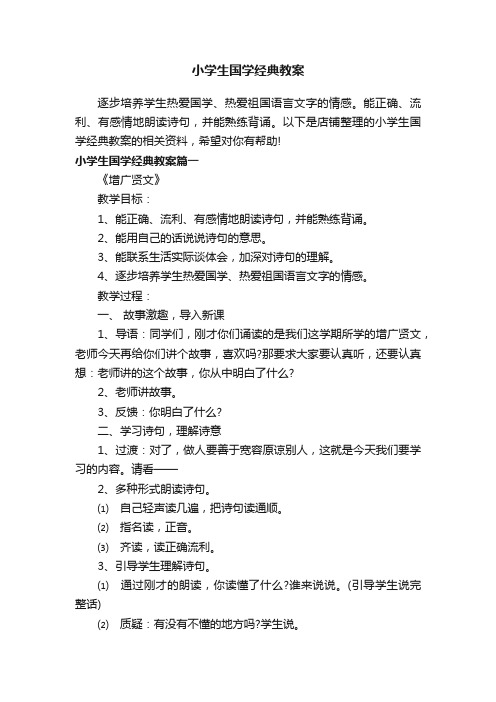 小学生国学经典教案

逐步培养学生热爱国学、热爱祖国语言文字的情感。能正确、流利、有感情地朗读诗句，并能熟练背诵。以下是店铺整理的小学生国学经典教案的相关资料，希望对你有帮助!

小学生国学经典教案篇一

《增广贤文》

教学目标：

1、能正确、流利、有感情地朗读诗句，并能熟练背诵。

2、能用自己的话说说诗句的意思。

3、能联系生活实际谈体会，加深对诗句的理解。

4、逐步培养学生热爱国学、热爱祖国语言文字的情感。

教学过程：

一、 故事激趣，导入新课

1、导语：同学们，刚才你们诵读的是我们这学期所学的增广贤文，老师今天再给你们讲个故事，喜欢吗?那要求大家要认真听，还要认真想：老师讲的这个故事，你从中明白了什么?

2、老师讲故事。

3、反馈：你明白了什么?

二、学习诗句，理解诗意

1、过渡：对了，做人要善于宽容原谅别人，这就是今天我们要学习的内容。请看——

2、多种形式朗读诗句。

⑴ 自己轻声读几遍，把诗句读通顺。

⑵ 指名读，正音。

⑶ 齐读，读正确流利。

3、引导学生理解诗句。

⑴ 通过刚才的朗读，你读懂了什么?谁来说说。(引导学生说完整话)

⑵ 质疑：有没有不懂的地方吗?学生说。